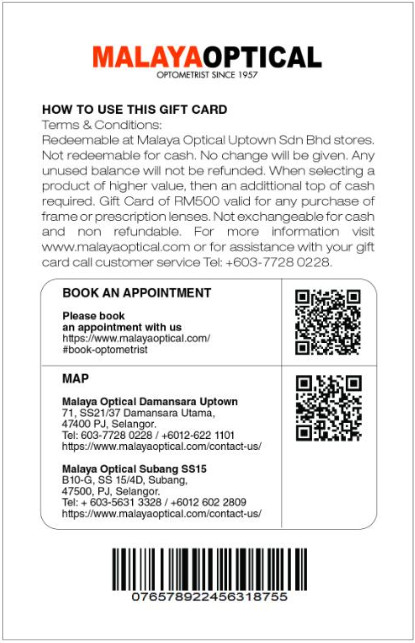 MALAYAOPTICAL
OPTOMETRIST SINCE 1957

HOW TO USE THIS GIFT CARD
Terms & Conditions:
Redeemable at Malaya Optical Uptown Sdn Bhd stores. Not redeemable for cash. No change will be given. Any unused balance will not be refunded. When selecting a product of higher value, then an addittional top of cash required. Gift Card of RM500 valid for any purchase of frame or prescription lenses. Not exchangeable for cash and non refundable. For more information visit www.malayaoptical.com or for assistance with your gift card call customer service Tel: +603-7728 0228.

BOOK AN APPOINTMENT
Please book an appointment with us
https://www.malayaoptical.com/#book-optometrist

MAP
Malaya Optical Damansara Uptown
71, SS21/37 Damansara Utama,
47400 PJ, Selangor.
Tel: 603-7728 0228 / +6012-622 1101
https://www.malayaoptical.com/contact-us/

Malaya Optical Subang SS15
B10-G, SS 15/4D, Subang,
47500, PJ, Selangor.
Tel: + 603-5631 3328 / +6012 602 2809
https://www.malayaoptical.com/contact-us/

076578922456318755